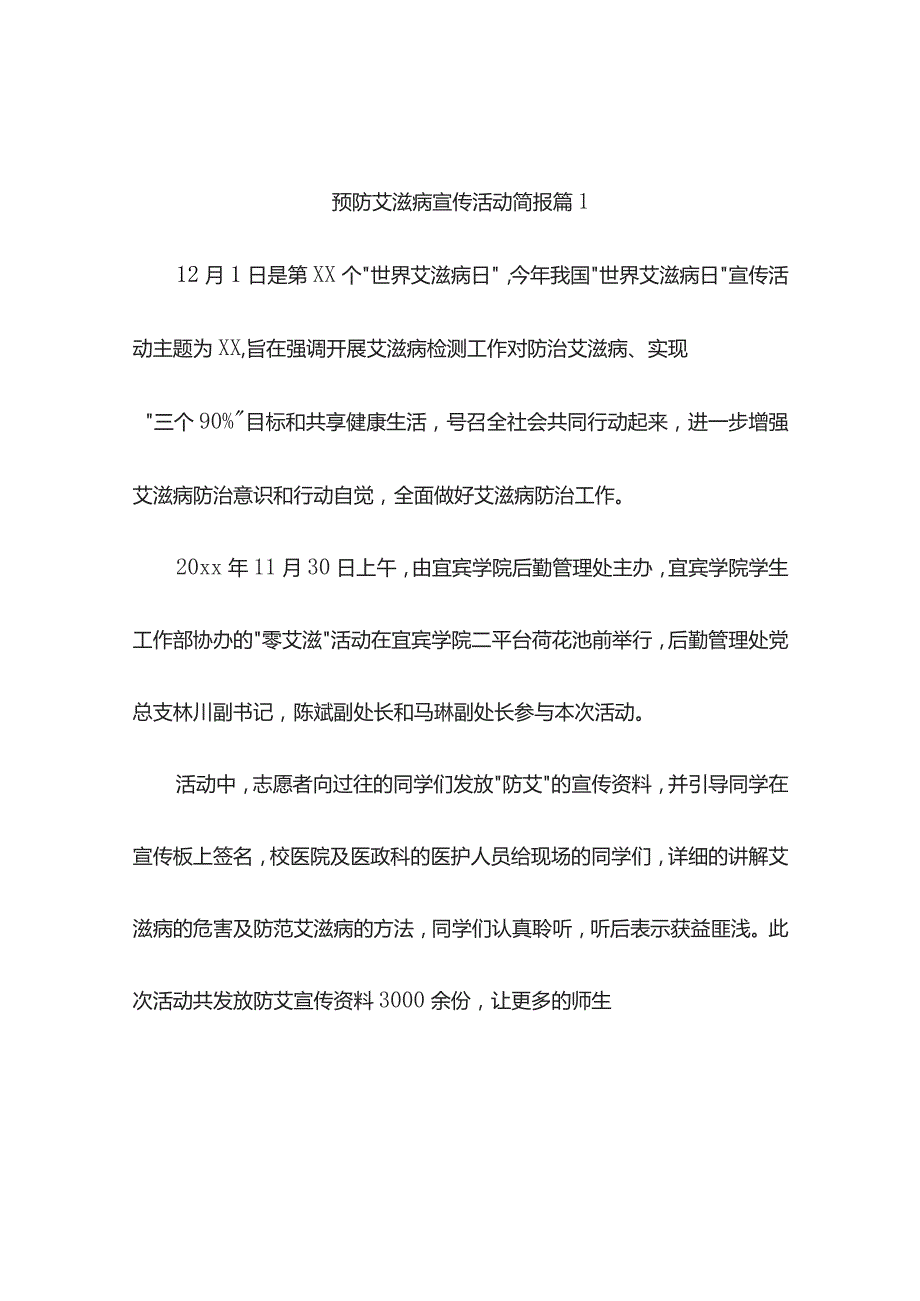 预防艾滋病宣传活动简报篇1

12月1日是第XX个"世界艾滋病日",今年我国"世界艾滋病日"宣传活动主题为XX,旨在强调开展艾滋病检测工作对防治艾滋病、实现"三个90%"目标和共享健康生活，号召全社会共同行动起来，进一步增强艾滋病防治意识和行动自觉，全面做好艾滋病防治工作。

20xx年11月30日上午，由宜宾学院后勤管理处主办，宜宾学院学生工作部协办的"零艾滋"活动在宜宾学院二平台荷花池前举行，后勤管理处党总支林川副书记，陈斌副处长和马琳副处长参与本次活动。

活动中，志愿者向过往的同学们发放"防艾"的宣传资料，并引导同学在宣传板上签名，校医院及医政科的医护人员给现场的同学们，详细的讲解艾滋病的危害及防范艾滋病的方法，同学们认真聆听，听后表示获益匪浅。此次活动共发放防艾宣传资料3000余份，让更多的师生